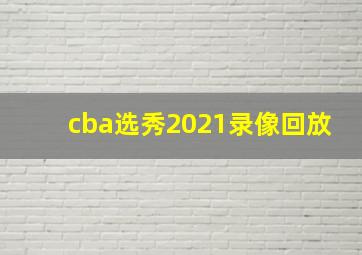 cba选秀2021录像回放